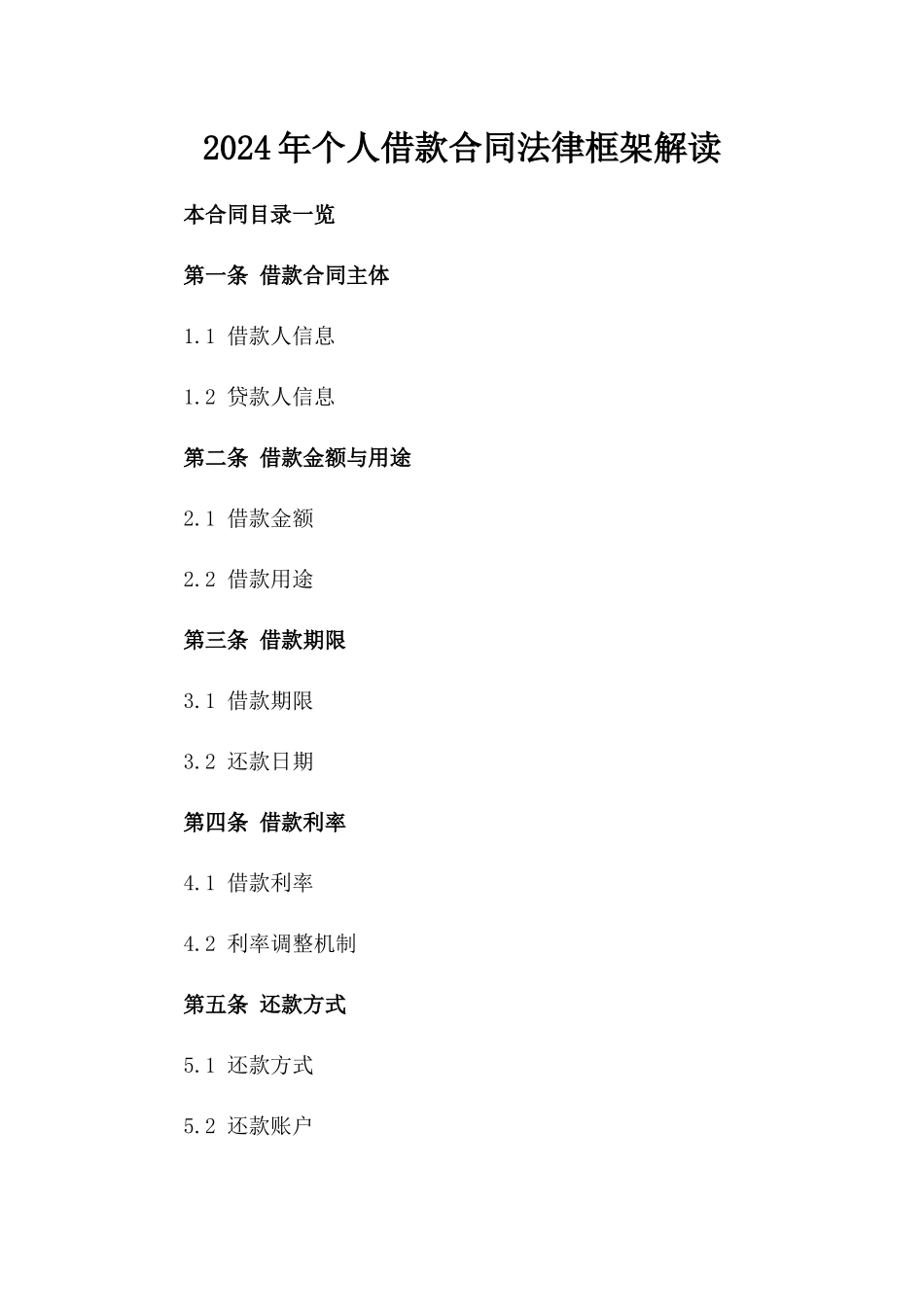 2024年个人借款合同法律框架解读

本合同目录一览

第一条 借款合同主体

1.1 借款人信息

1.2 贷款人信息

第二条 借款金额与用途

2.1 借款金额

2.2 借款用途

第三条 借款期限

3.1 借款期限

3.2 还款日期

第四条 借款利率

4.1 借款利率

4.2 利率调整机制

第五条 还款方式

5.1 还款方式

5.2 还款账户